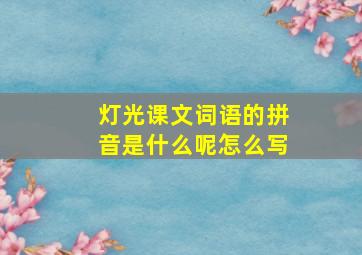 灯光课文词语的拼音是什么呢怎么写